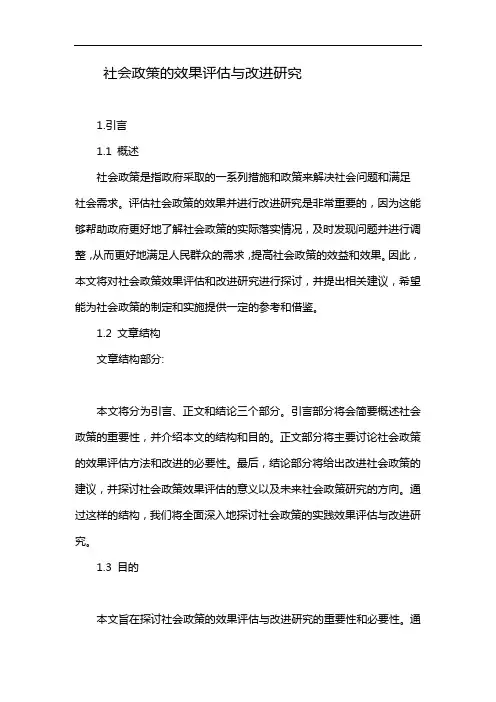 社会政策的效果评估与改进研究

1.引言

1.1 概述

社会政策是指政府采取的一系列措施和政策来解决社会问题和满足社会需求。评估社会政策的效果并进行改进研究是非常重要的，因为这能够帮助政府更好地了解社会政策的实际落实情况，及时发现问题并进行调整，从而更好地满足人民群众的需求，提高社会政策的效益和效果。因此，本文将对社会政策效果评估和改进研究进行探讨，并提出相关建议，希望能为社会政策的制定和实施提供一定的参考和借鉴。

1.2 文章结构

文章结构部分:

本文将分为引言、正文和结论三个部分。引言部分将会简要概述社会政策的重要性，并介绍本文的结构和目的。正文部分将主要讨论社会政策的效果评估方法和改进的必要性。最后，结论部分将给出改进社会政策的建议，并探讨社会政策效果评估的意义以及未来社会政策研究的方向。通过这样的结构，我们将全面深入地探讨社会政策的实践效果评估与改进研究。

1.3 目的

本文旨在探讨社会政策的效果评估与改进研究的重要性和必要性。通